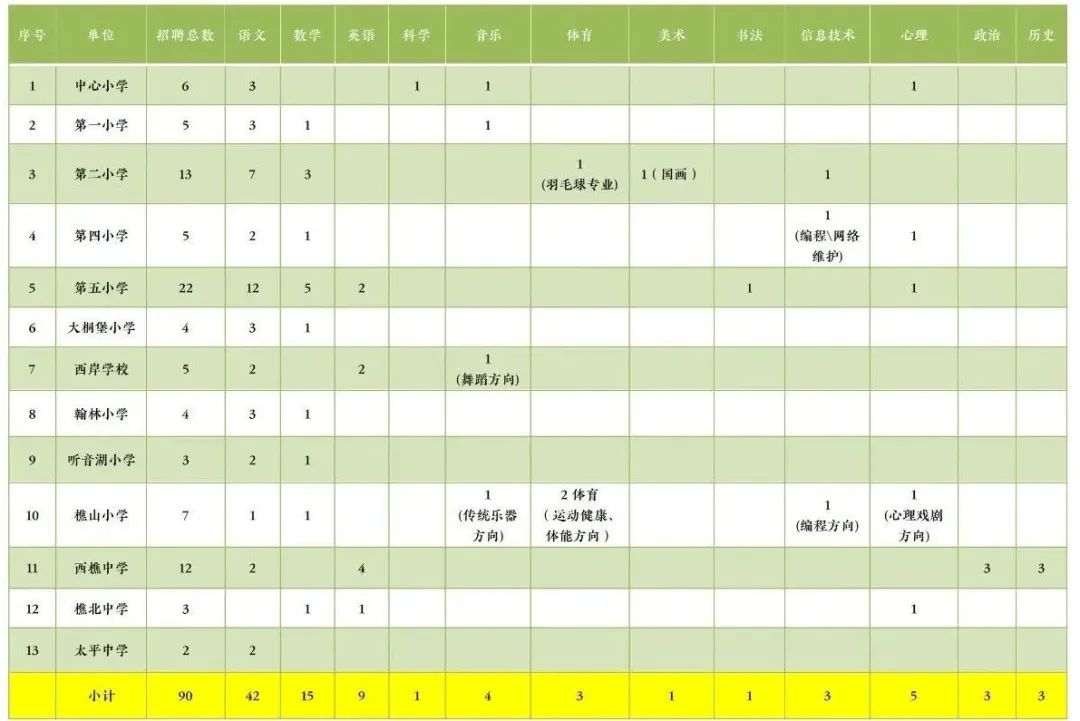 | 序号 | 单位 | 招聘总数 | 语文 | 数学 | 英语 | 科学 | 音乐 | 体育 | 美术 | 书法 | 信息技术 | 心理 | 政治 | 历史 |
|---|---|---|---|---|---|---|---|---|---|---|---|---|---|---|
| 1 | 中心小学 | 6 | 3 | | | 1 | 1 | | | | | 1 | | |
| 2 | 第一小学 | 5 | 3 | 1 | | | 1 | | | | | | | |
| 3 | 第二小学 | 13 | 7 | 3 | | | | 1 (羽毛球专业) | 1（国画） | | 1 | | | |
| 4 | 第四小学 | 5 | 2 | 1 | | | | | | | 1 (编程\网络维护) | 1 | | |
| 5 | 第五小学 | 22 | 12 | 5 | 2 | | | | | 1 | | 1 | | |
| 6 | 大桐堡小学 | 4 | 3 | 1 | | | | | | | | | | |
| 7 | 西岸学校 | 5 | 2 | | 2 | | 1 (舞蹈方向) | | | | | | | |
| 8 | 翰林小学 | 4 | 3 | 1 | | | | | | | | | | |
| 9 | 听音湖小学 | 3 | 2 | 1 | | | | | | | | | | |
| 10 | 樵山小学 | 7 | 1 | 1 | | | 1 (传统乐器方向) | 2 体育（运动健康、体能方向） | | | 1 (编程方向) | 1 (心理戏剧方向) | | |
| 11 | 西樵中学 | 12 | 2 | | 4 | | | | | | | | 3 | 3 |
| 12 | 樵北中学 | 3 | | 1 | 1 | | | | | | | 1 | | |
| 13 | 太平中学 | 2 | 2 | | | | | | | | | | | |
| | 小计 | 90 | 42 | 15 | 9 | 1 | 4 | 3 | 1 | 1 | 3 | 5 | 3 | 3 |